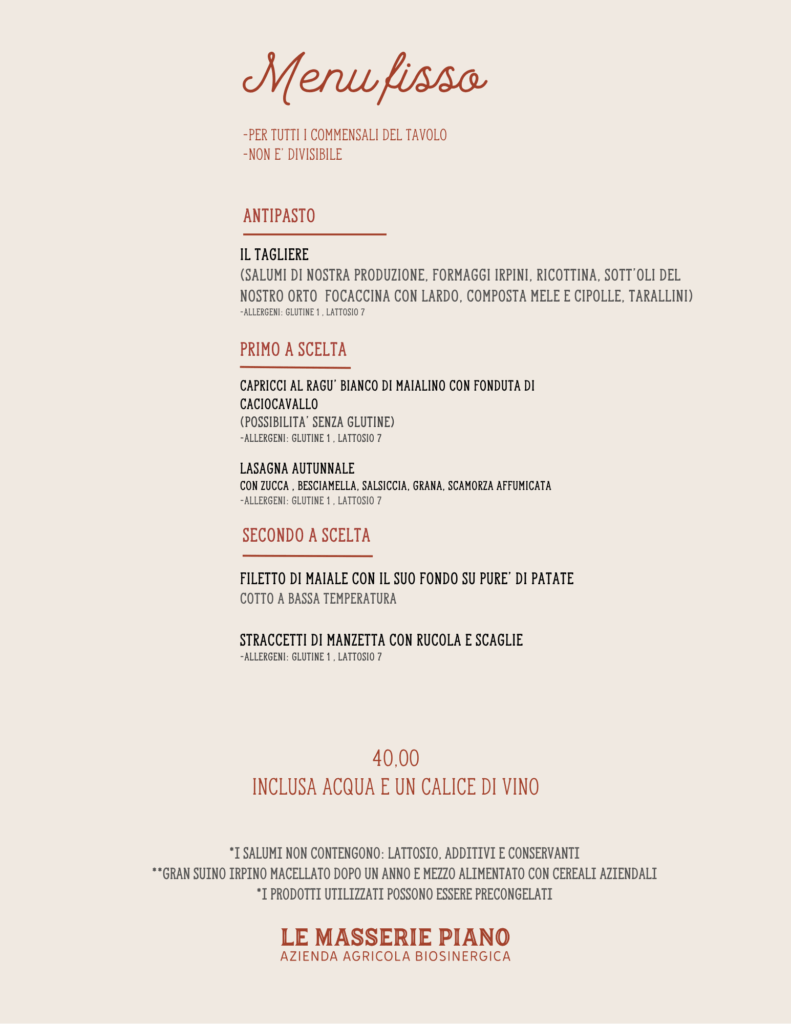 Menu fisso

-PER TUTTI I COMMENSALI DEL TAVOLO
-NON E' DIVISIBILE

ANTIPASTO

IL TAGLIERE
(SALUMI DI NOSTRA PRODUZIONE, FORMAGGI IRPINI, RICOTTINA, SOTT'OLI DEL NOSTRO ORTO FOCACCINA CON LARDO, COMPOSTA MELE E CIPOLLE, TARALLINI)
-ALLERGENI: GLUTINE 1 , LATTOSIO 7

PRIMO A SCELTA

CAPRICCI AL RAGU' BIANCO DI MAIALINO CON FONDUTA DI CACIOCAVALLO
(POSSIBILITA' SENZA GLUTINE)
-ALLERGENI: GLUTINE 1 , LATTOSIO 7

LASAGNA AUTUNNALE
CON ZUCCA , BESCIAMELLA, SALSICCIA, GRANA, SCAMORZA AFFUMICATA
-ALLERGENI: GLUTINE 1 , LATTOSIO 7

SECONDO A SCELTA

FILETTO DI MAIALE CON IL SUO FONDO SU PURE' DI PATATE
COTTO A BASSA TEMPERATURA

STRACCETTI DI MANZETTA CON RUCOLA E SCAGLIE
-ALLERGENI: GLUTINE 1 , LATTOSIO 7

40,00
INCLUSA ACQUA E UN CALICE DI VINO

*I SALUMI NON CONTENGONO: LATTOSIO, ADDITIVI E CONSERVANTI
**GRAN SUINO IRPINO MACELLATO DOPO UN ANNO E MEZZO ALIMENTATO CON CEREALI AZIENDALI
*I PRODOTTI UTILIZZATI POSSONO ESSERE PRECONGELATI

LE MASSERIE PIANO
AZIENDA AGRICOLA BIOSINERGICA